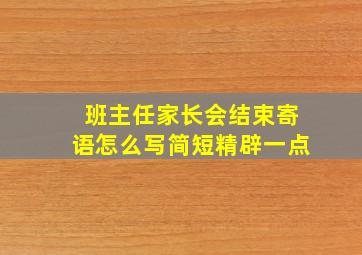 班主任家长会结束寄语怎么写简短精辟一点